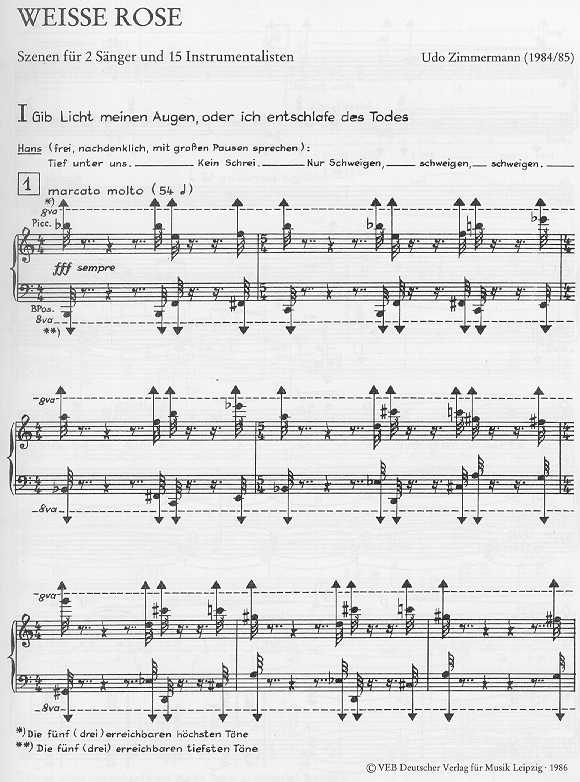 WEISSE ROSE

Szenen für 2 Sänger und 15 Instrumentalisten

Udo Zimmermann (1984/85)

I Gib Licht meinen Augen, oder ich entschlafe des Todes

Hans (frei, nachdenklich, mit großen Pausen sprechen):
Tief unter uns. Kein Schrei. Nur Schweigen, schweigen, schweigen.

1 marcato molto (54 ♩)

*) 8va
Picc.

fff sempre

BPos.
8va
**)

8va

8va

8va

8va

*) Die fünf (drei) erreichbaren höchsten Töne
**) Die fünf (drei) erreichbaren tiefsten Töne

© VEB Deutscher Verlag für Musik Leipzig · 1986